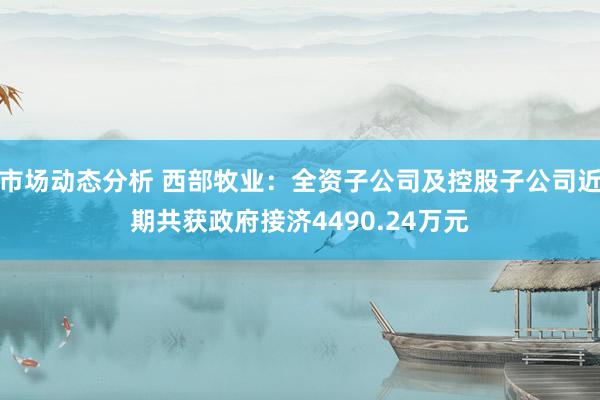 市场动态分析 西部牧业：全资子公司及控股子公司近期共获政府接济4490.24万元